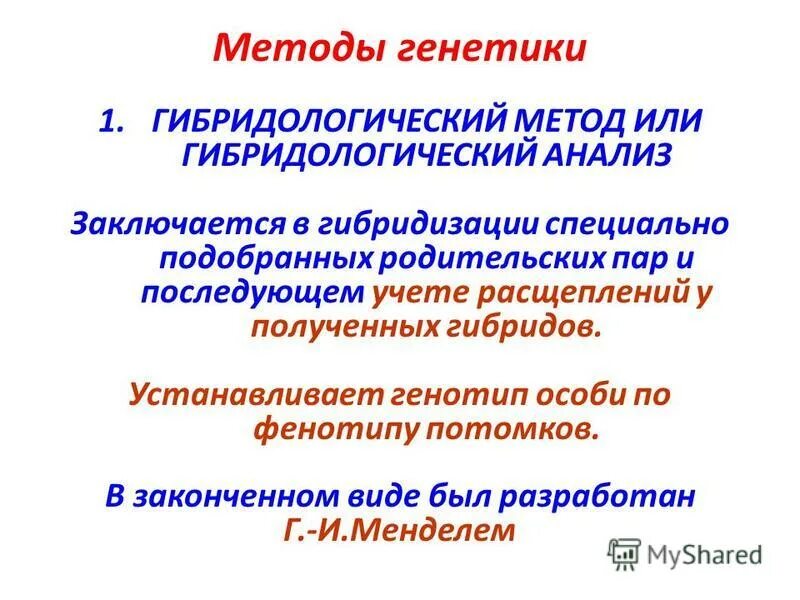 Методы генетики

1. ГИБРИДОЛОГИЧЕСКИЙ МЕТОД ИЛИ ГИБРИДОЛОГИЧЕСКИЙ АНАЛИЗ

Заключается в гибридизации специально подобранных родительских пар и последующем учете расщеплений у полученных гибридов.

Устанавливает генотип особи по фенотипу потомков.

В законченном виде был разработан Г.-И.Менделем

MyShared